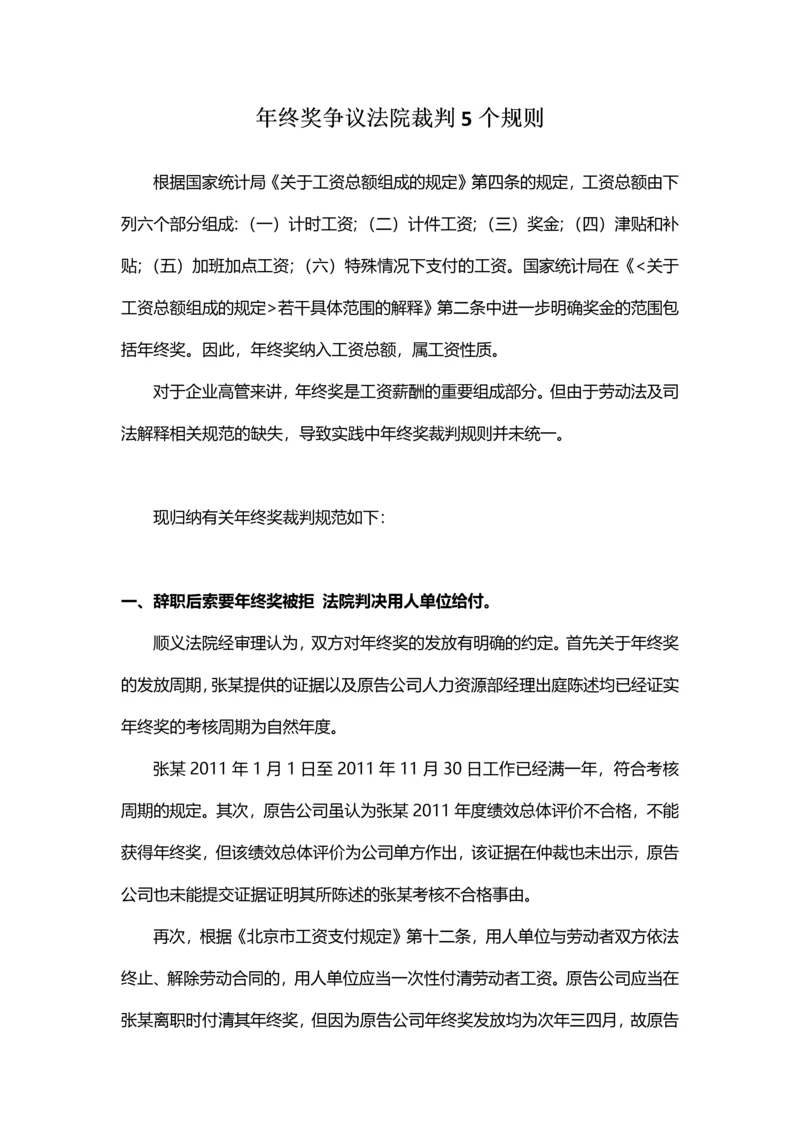 年终奖争议法院裁判 5 个规则

根据国家统计局《关于工资总额组成的规定》第四条的规定，工资总额由下列六个部分组成：（一）计时工资；（二）计件工资；（三）奖金；（四）津贴和补贴；（五）加班加点工资；（六）特殊情况下支付的工资。国家统计局在《<关于工资总额组成的规定>若干具体范围的解释》第二条中进一步明确奖金的范围包括年终奖。因此，年终奖纳入工资总额，属工资性质。

对于企业高管来讲，年终奖是工资薪酬的重要组成部分。但由于劳动法及司法解释相关规范的缺失，导致实践中年终奖裁判规则并未统一。

现归纳有关年终奖裁判规范如下：

一、辞职后索要年终奖被拒 法院判决用人单位给付。

顺义法院经审理认为，双方对年终奖的发放有明确的约定。首先关于年终奖的发放周期，张某提供的证据以及原告公司人力资源部经理出庭陈述均已经证实年终奖的考核周期为自然年度。

张某 2011 年 1 月 1 日至 2011 年 11 月 30 日工作已经满一年，符合考核周期的规定。其次，原告公司虽认为张某 2011 年度绩效总体评价不合格，不能获得年终奖，但该绩效总体评价为公司单方作出，该证据在仲裁也未出示，原告公司也未能提交证据证明其所陈述的张某考核不合格事由。

再次，根据《北京市工资支付规定》第十二条，用人单位与劳动者双方依法终止、解除劳动合同的，用人单位应当一次性付清劳动者工资。原告公司应当在张某离职时付清其年终奖，但因为原告公司年终奖发放均为次年三四月，故原告